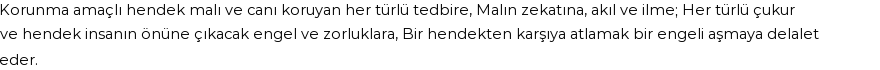 Korunma amaçlı hendek malı ve canı koruyan her türlü tedbire, Malın zekatına, akıl ve ilme; Her türlü çukur ve hendek insanın önüne çıkacak engel ve zorluklara, Bir hendekten karşıya atlamak bir engeli aşmaya delalet eder.